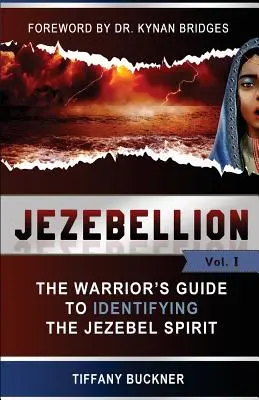 FOREWORD BY DR. KYNAN BRIDGES

JEZEBELLION

Vol. I

THE WARRIOR'S GUIDE TO IDENTIFYING THE JEZEBEL SPIRIT

TIFFANY BUCKNER